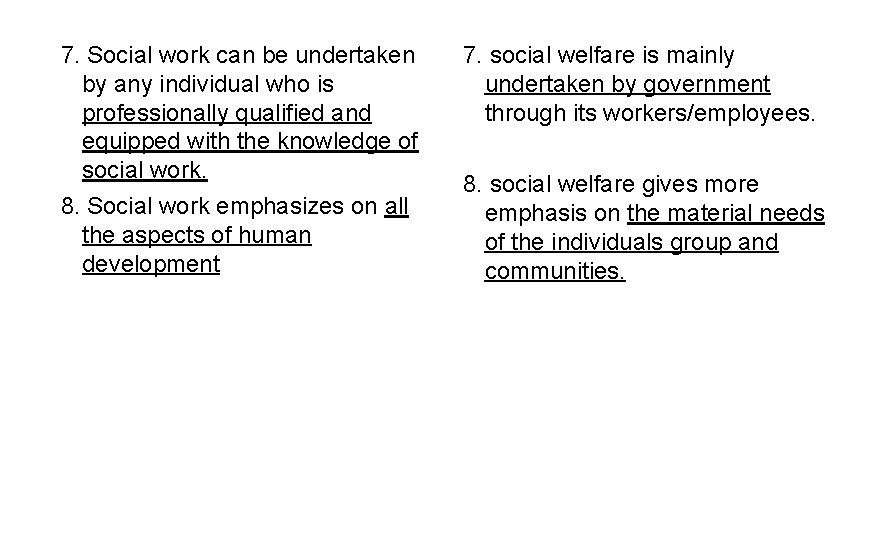 7. Social work can be undertaken by any individual who is professionally qualified and equipped with the knowledge of social work.

8. Social work emphasizes on all the aspects of human development

7. social welfare is mainly undertaken by government through its workers/employees.

8. social welfare gives more emphasis on the material needs of the individuals group and communities.